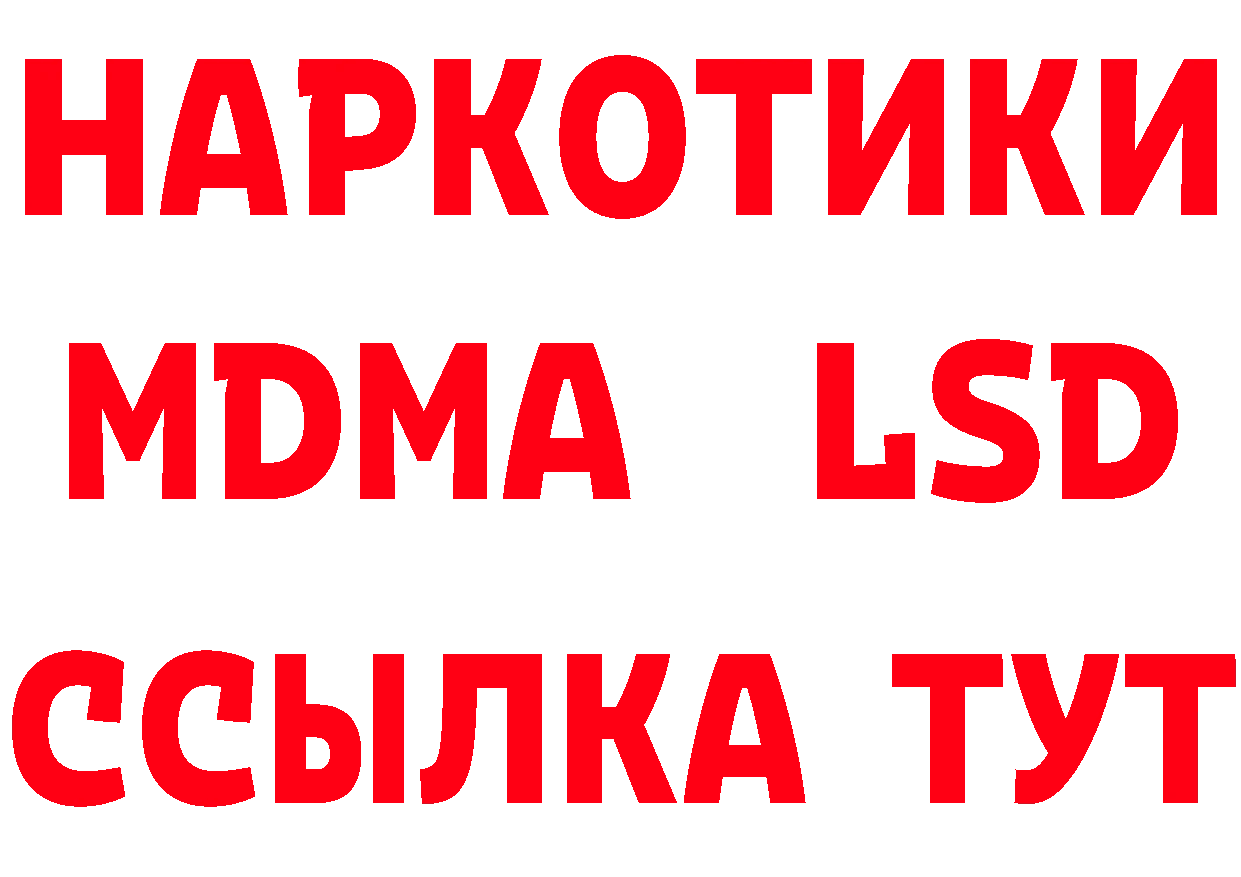 НАРКОТИКИ
MDMA LSD
ССЫЛКА ТУТ